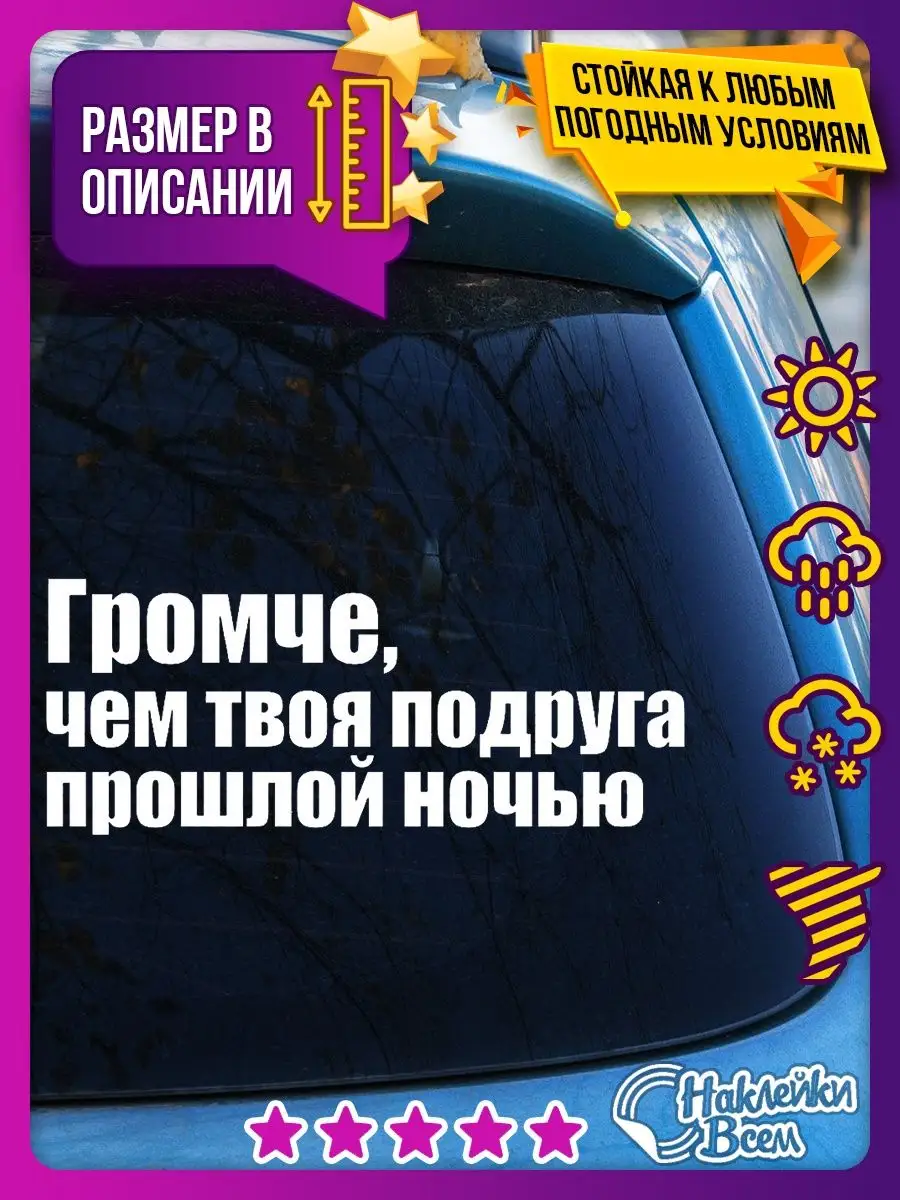 РАЗМЕР В ОПИСАНИИ

СТОЙКАЯ К ЛЮБЫМ ПОГОДНЫМ УСЛОВИЯМ

Громче,
чем твоя подруга
прошлой ночью

Наклейки Всем